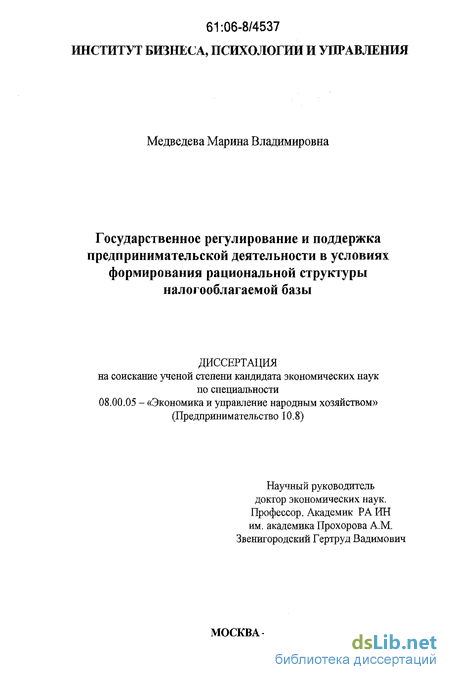 61:06-8/4537

ИНСТИТУТ БИЗНЕСА, ПСИХОЛОГИИ И УПРАВЛЕНИЯ

Медведева Марина Владимировна

Государственное регулирование и поддержка предпринимательской деятельности в условиях формирования рациональной структуры налогооблагаемой базы

ДИССЕРТАЦИЯ
на соискание ученой степени кандидата экономических наук
по специальности
08.00.05 – «Экономика и управление народным хозяйством»
(Предпринимательство 10.8)

Научный руководитель
доктор экономических наук.
Профессор. Академик РА ИН
им. академика Прохорова А.М.
Звенигородский Гертруд Вадимович

МОСКВА -

dsLib.net
библиотека диссертаций